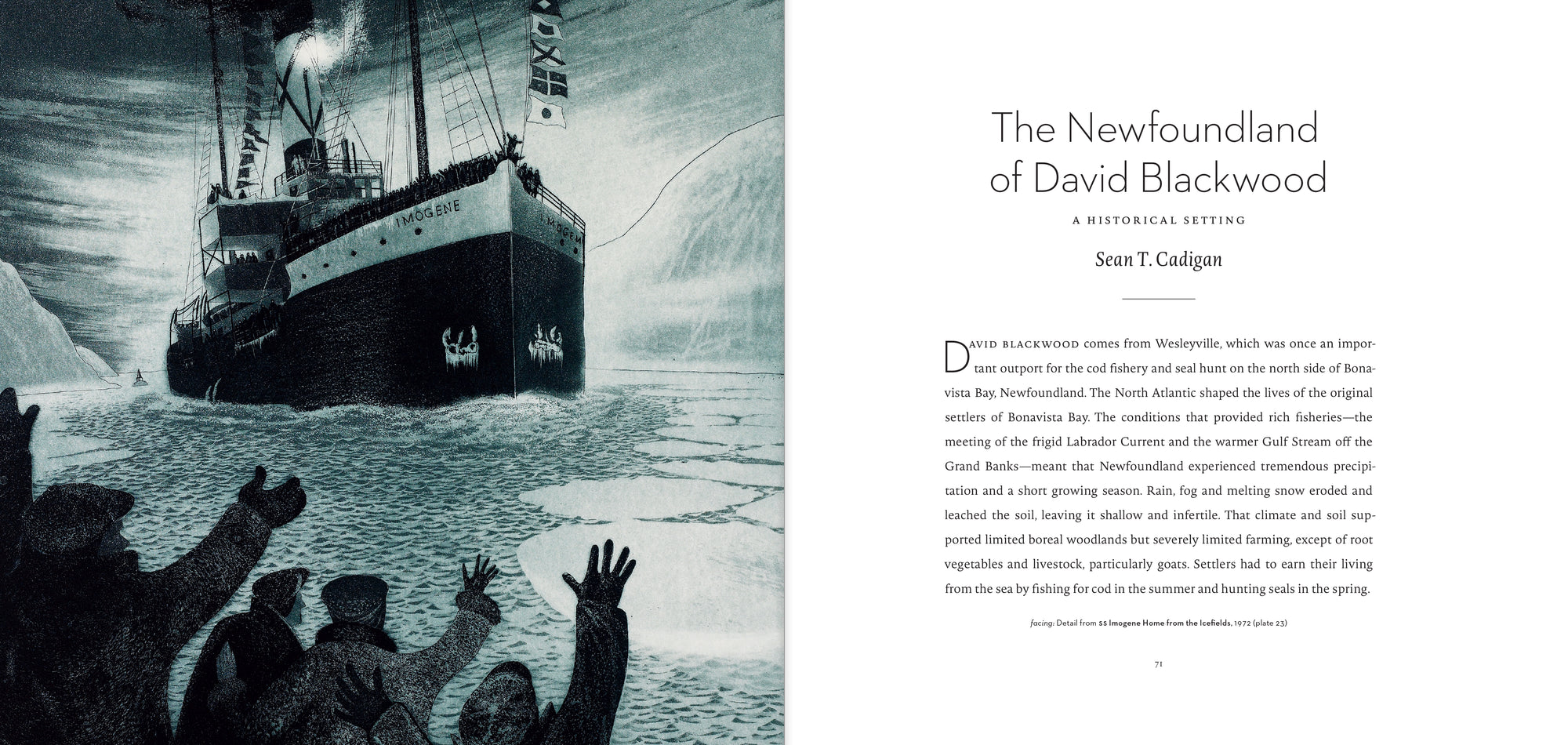 IMOGENE

IMOGENE

The Newfoundland of David Blackwood

A HISTORICAL SETTING

Sean T. Cadigan

DAVID BLACKWOOD comes from Wesleyville, which was once an important outport for the cod fishery and seal hunt on the north side of Bonavista Bay, Newfoundland. The North Atlantic shaped the lives of the original settlers of Bonavista Bay. The conditions that provided rich fisheries—the meeting of the frigid Labrador Current and the warmer Gulf Stream off the Grand Banks—meant that Newfoundland experienced tremendous precipitation and a short growing season. Rain, fog and melting snow eroded and leached the soil, leaving it shallow and infertile. That climate and soil supported limited boreal woodlands but severely limited farming, except of root vegetables and livestock, particularly goats. Settlers had to earn their living from the sea by fishing for cod in the summer and hunting seals in the spring.

facing: Detail from SS Imogene Home from the Icefields, 1972 (plate 23)

71